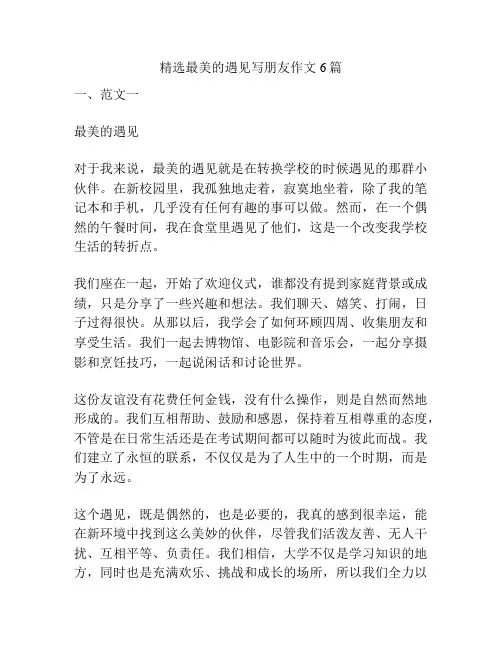 精选最美的遇见写朋友作文 6 篇

一、范文一

最美的遇见

对于我来说，最美的遇见就是在转换学校的时候遇见的那群小伙伴。在新校园里，我孤独地走着，寂寞地坐着，除了我的笔记本和手机，几乎没有任何有趣的事可以做。然而，在一个偶然的午餐时间，我在食堂里遇见了他们，这是一个改变我学校生活的转折点。

我们座在一起，开始了欢迎仪式，谁都没有提到家庭背景或成绩，只是分享了一些兴趣和想法。我们聊天、嬉笑、打闹，日子过得很快。从那以后，我学会了如何环顾四周、收集朋友和享受生活。我们一起去博物馆、电影院和音乐会，一起分享摄影和烹饪技巧，一起说闲话和讨论世界。

这份友谊没有花费任何金钱，没有什么操作，则是自然而然地形成的。我们互相帮助、鼓励和感恩，保持着互相尊重的态度，不管是在日常生活还是在考试期间都可以随时为彼此而战。我们建立了永恒的联系，不仅仅是为了人生中的一个时期，而是为了永远。

这个遇见，既是偶然的，也是必要的，我真的感到很幸运，能在新环境中找到这么美妙的伙伴，尽管我们活泼友善、无人干扰、互相平等、负责任。我们相信，大学不仅是学习知识的地方，同时也是充满欢乐、挑战和成长的场所，所以我们全力以